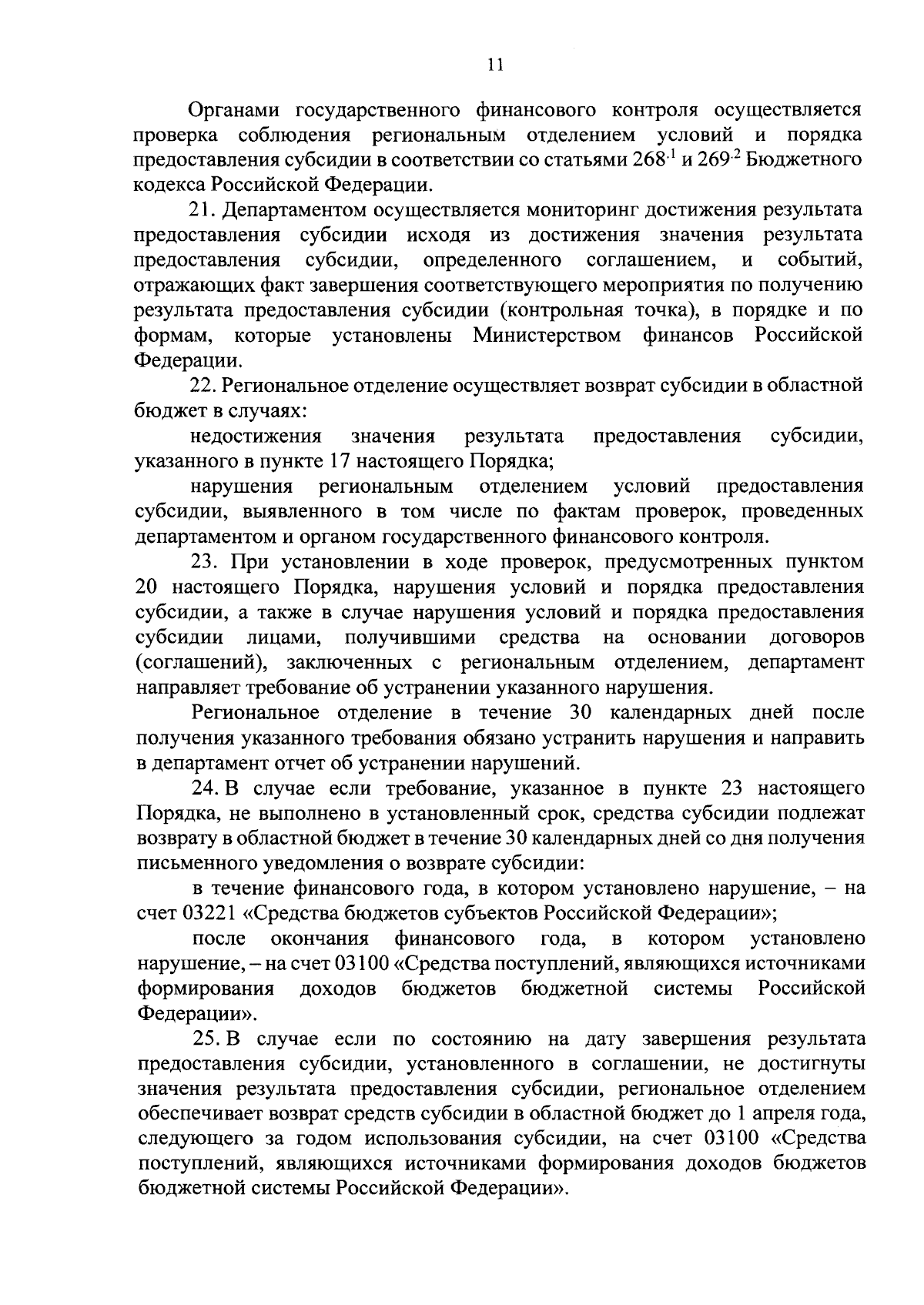 11

Органами государственного финансового контроля осуществляется проверка соблюдения региональным отделением условий и порядка предоставления субсидии в соответствии со статьями $268^{.1}$ и $269^{.2}$ Бюджетного кодекса Российской Федерации.

21. Департаментом осуществляется мониторинг достижения результата предоставления субсидии исходя из достижения значения результата предоставления субсидии, определенного соглашением, и событий, отражающих факт завершения соответствующего мероприятия по получению результата предоставления субсидии (контрольная точка), в порядке и по формам, которые установлены Министерством финансов Российской Федерации.

22. Региональное отделение осуществляет возврат субсидии в областной бюджет в случаях:

недостижения значения результата предоставления субсидии, указанного в пункте 17 настоящего Порядка;

нарушения региональным отделением условий предоставления субсидии, выявленного в том числе по фактам проверок, проведенных департаментом и органом государственного финансового контроля.

23. При установлении в ходе проверок, предусмотренных пунктом 20 настоящего Порядка, нарушения условий и порядка предоставления субсидии, а также в случае нарушения условий и порядка предоставления субсидии лицами, получившими средства на основании договоров (соглашений), заключенных с региональным отделением, департамент направляет требование об устранении указанного нарушения.

Региональное отделение в течение 30 календарных дней после получения указанного требования обязано устранить нарушения и направить в департамент отчет об устранении нарушений.

24. В случае если требование, указанное в пункте 23 настоящего Порядка, не выполнено в установленный срок, средства субсидии подлежат возврату в областной бюджет в течение 30 календарных дней со дня получения письменного уведомления о возврате субсидии:

в течение финансового года, в котором установлено нарушение, – на счет 03221 «Средства бюджетов субъектов Российской Федерации»;

после окончания финансового года, в котором установлено нарушение, – на счет 03100 «Средства поступлений, являющихся источниками формирования доходов бюджетов бюджетной системы Российской Федерации».

25. В случае если по состоянию на дату завершения результата предоставления субсидии, установленного в соглашении, не достигнуты значения результата предоставления субсидии, региональное отделением обеспечивает возврат средств субсидии в областной бюджет до 1 апреля года, следующего за годом использования субсидии, на счет 03100 «Средства поступлений, являющихся источниками формирования доходов бюджетов бюджетной системы Российской Федерации».